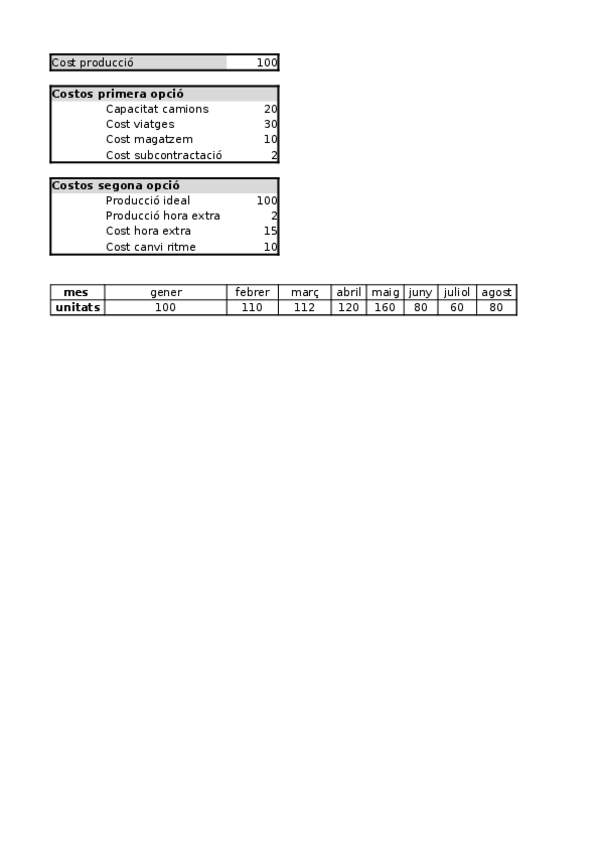 | Cost producció | 100 |
|---|---|

| Costos primera opció | |
|---|---|
| Capacitat camions | 20 |
| Cost viatges | 30 |
| Cost magatzem | 10 |
| Cost subcontractació | 2 |

| Costos segona opció | |
|---|---|
| Producció ideal | 100 |
| Producció hora extra | 2 |
| Cost hora extra | 15 |
| Cost canvi ritme | 10 |

| mes | gener | febrer | març | abril | maig | juny | juliol | agost |
|---|---|---|---|---|---|---|---|---|
| unitats | 100 | 110 | 112 | 120 | 160 | 80 | 60 | 80 |